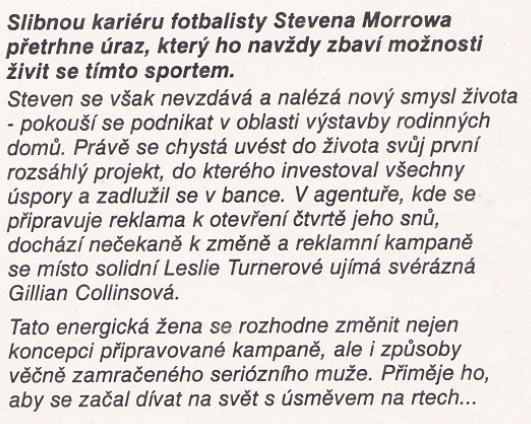 Slibnou kariéru fotbalisty Stevena Morrowa přetrhne úraz, který ho navždy zbaví možnosti živit se tímto sportem.

Steven se však nevzdává a nalézá nový smysl života - pokouší se podnikat v oblasti výstavby rodinných domů. Právě se chystá uvést do života svůj první rozsáhlý projekt, do kterého investoval všechny úspory a zadlužil se v bance. V agentuře, kde se připravuje reklama k otevření čtvrtě jeho snů, dochází nečekaně k změně a reklamní kampaně se místo solidní Leslie Turnerové ujímá svérázná Gillian Collinsová.

Tato energická žena se rozhodne změnit nejen koncepci připravované kampaně, ale i způsoby věčně zamračeného seriózního muže. Přiměje ho, aby se začal dívat na svět s úsměvem na rtech...